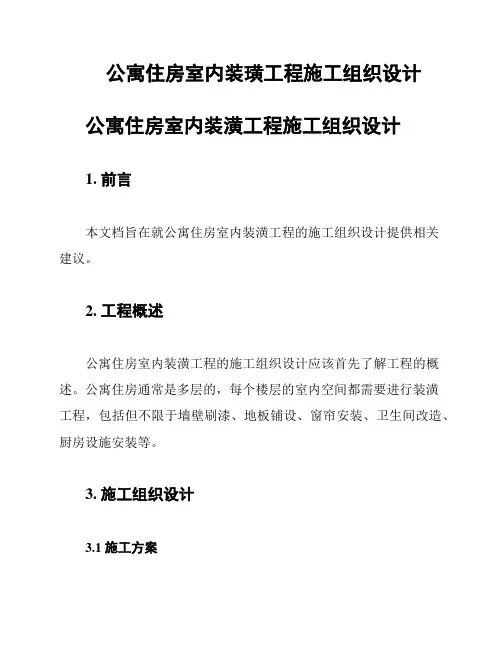 公寓住房室内装璜工程施工组织设计

公寓住房室内装潢工程施工组织设计

1. 前言

本文档旨在就公寓住房室内装潢工程的施工组织设计提供相关建议。

2. 工程概述

公寓住房室内装潢工程的施工组织设计应该首先了解工程的概述。公寓住房通常是多层的，每个楼层的室内空间都需要进行装潢工程，包括但不限于墙壁刷漆、地板铺设、窗帘安装、卫生间改造、厨房设施安装等。

3. 施工组织设计

3.1 施工方案